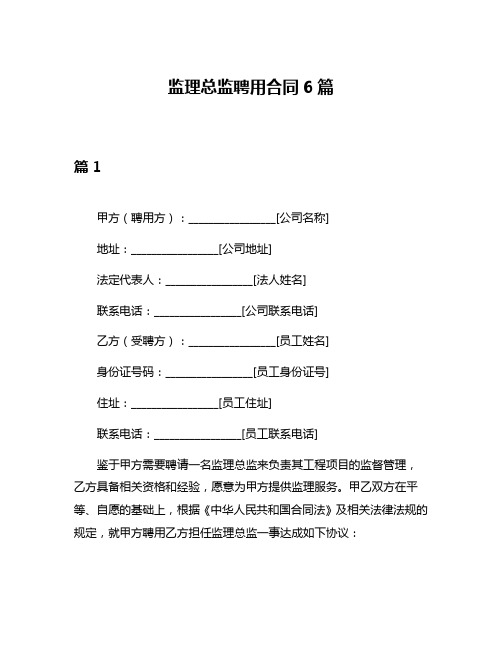 监理总监聘用合同 6 篇

篇 1

甲方（聘用方）：________________[公司名称]

地址：________________[公司地址]

法定代表人：________________[法人姓名]

联系电话：________________[公司联系电话]

乙方（受聘方）：________________[员工姓名]

身份证号码：________________[员工身份证号]

住址：________________[员工住址]

联系电话：________________[员工联系电话]

鉴于甲方需要聘请一名监理总监来负责其工程项目的监督管理，乙方具备相关资格和经验，愿意为甲方提供监理服务。甲乙双方在平等、自愿的基础上，根据《中华人民共和国合同法》及相关法律法规的规定，就甲方聘用乙方担任监理总监一事达成如下协议：